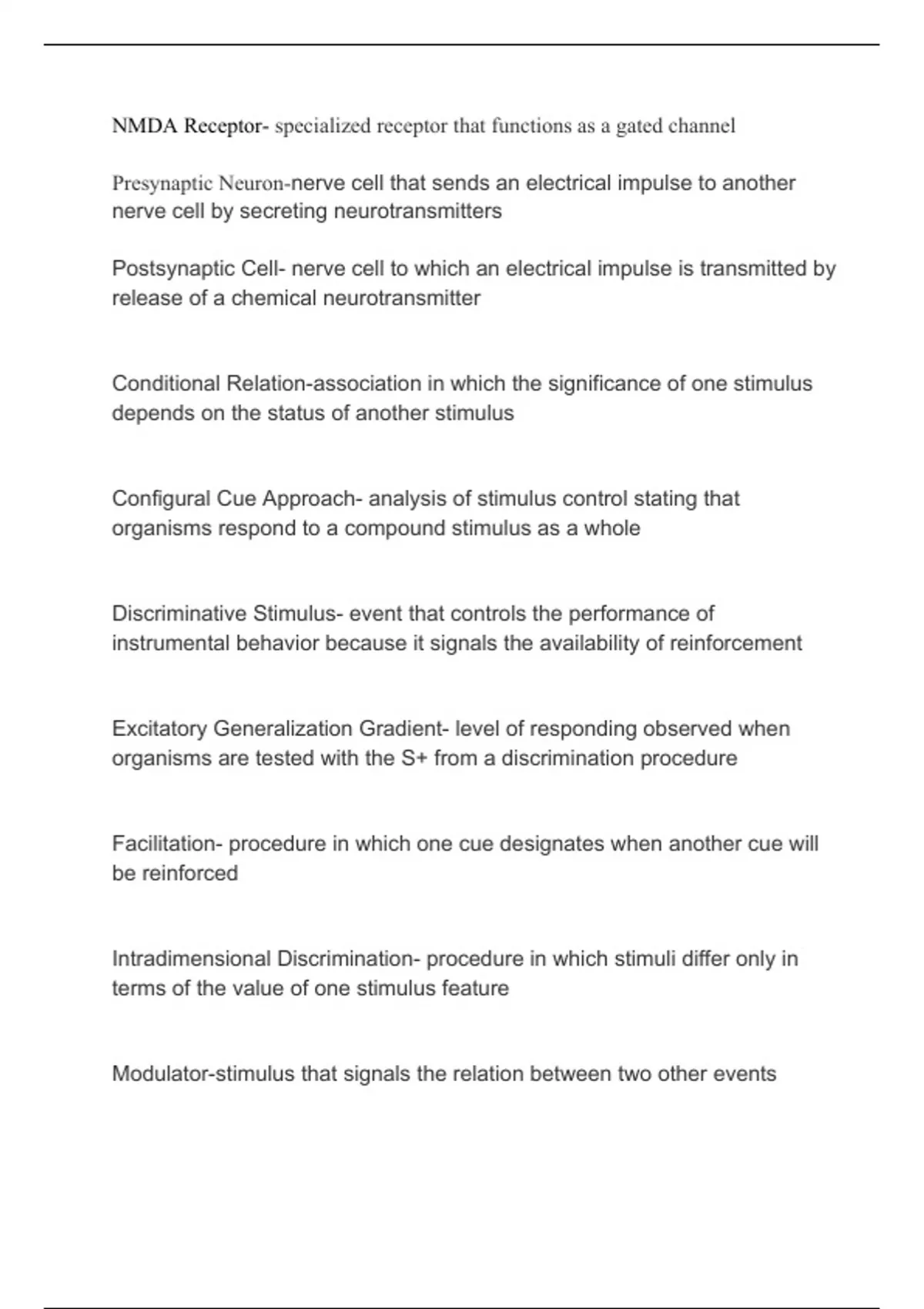 NMDA Receptor- specialized receptor that functions as a gated channel

Presynaptic Neuron-nerve cell that sends an electrical impulse to another nerve cell by secreting neurotransmitters

Postsynaptic Cell- nerve cell to which an electrical impulse is transmitted by release of a chemical neurotransmitter

Conditional Relation-association in which the significance of one stimulus depends on the status of another stimulus

Configural Cue Approach- analysis of stimulus control stating that organisms respond to a compound stimulus as a whole

Discriminative Stimulus- event that controls the performance of instrumental behavior because it signals the availability of reinforcement

Excitatory Generalization Gradient- level of responding observed when organisms are tested with the S+ from a discrimination procedure

Facilitation- procedure in which one cue designates when another cue will be reinforced

Intradimensional Discrimination- procedure in which stimuli differ only in terms of the value of one stimulus feature

Modulator-stimulus that signals the relation between two other events